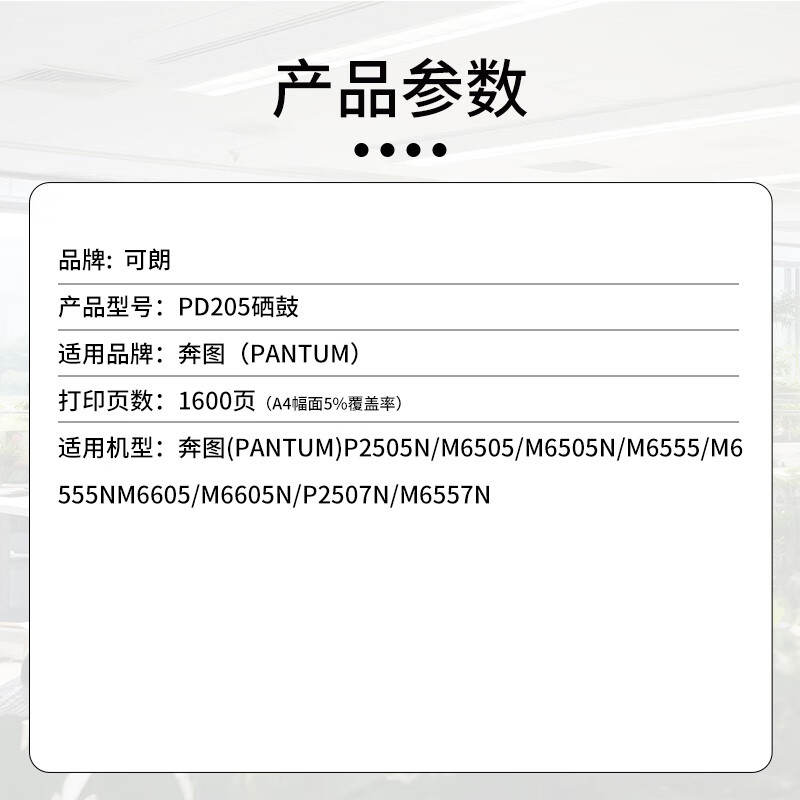 产品参数

品牌：可朗

产品型号：PD205硒鼓

适用品牌：奔图（PANTUM）

打印页数：1600页（A4幅面5%覆盖率）

适用机型：奔图(PANTUM)P2505N/M6505/M6505N/M6555/M6555NM6605/M6605N/P2507N/M6557N